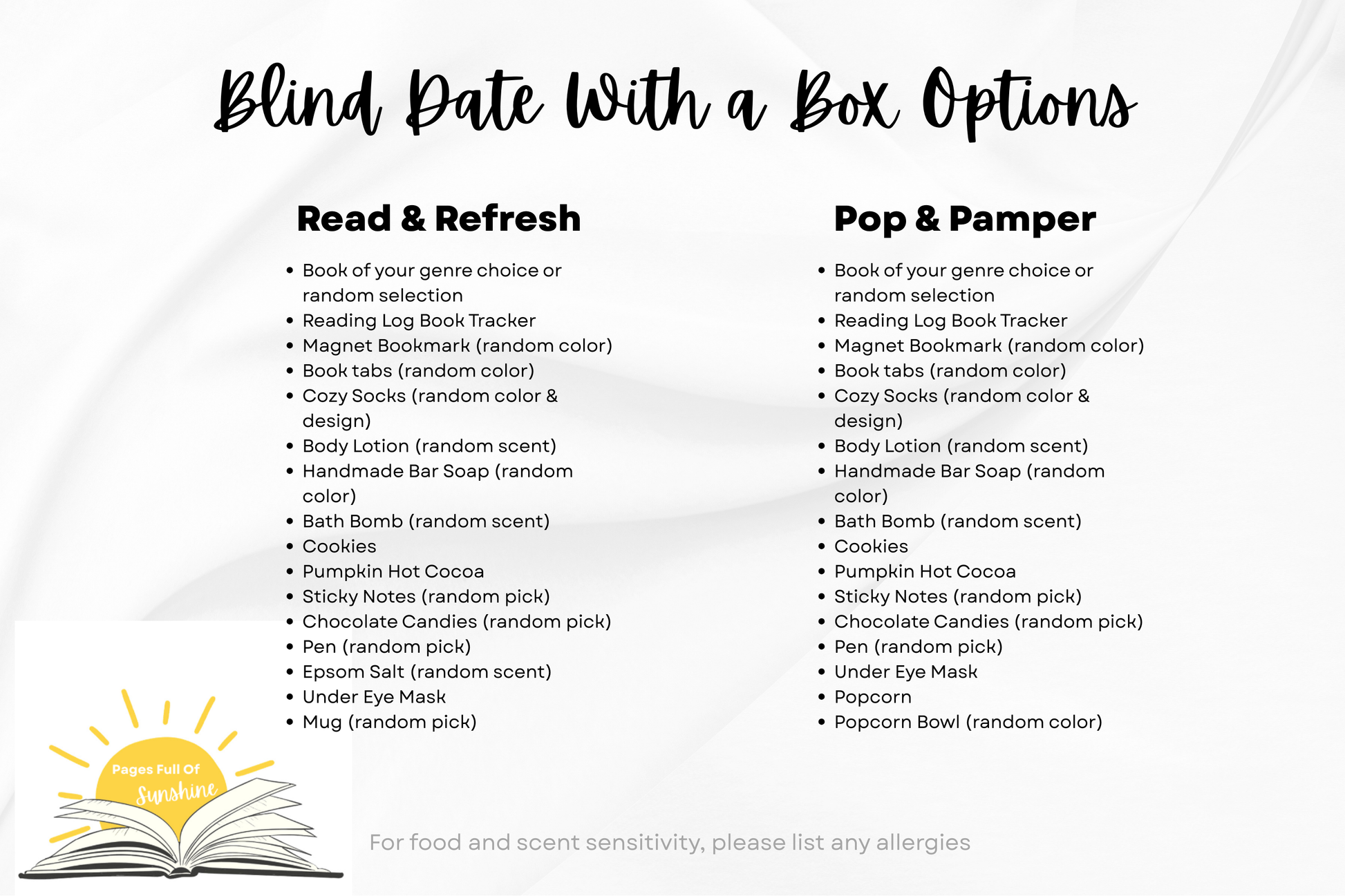 Blind Date With a Box Options

Read & Refresh

- Book of your genre choice or random selection
- Reading Log Book Tracker
- Magnet Bookmark (random color)
- Book tabs (random color)
- Cozy Socks (random color & design)
- Body Lotion (random scent)
- Handmade Bar Soap (random color)
- Bath Bomb (random scent)
- Cookies
- Pumpkin Hot Cocoa
- Sticky Notes (random pick)
- Chocolate Candies (random pick)
- Pen (random pick)
- Epsom Salt (random scent)
- Under Eye Mask
- Mug (random pick)

Pop & Pamper

- Book of your genre choice or random selection
- Reading Log Book Tracker
- Magnet Bookmark (random color)
- Book tabs (random color)
- Cozy Socks (random color & design)
- Body Lotion (random scent)
- Handmade Bar Soap (random color)
- Bath Bomb (random scent)
- Cookies
- Pumpkin Hot Cocoa
- Sticky Notes (random pick)
- Chocolate Candies (random pick)
- Pen (random pick)
- Under Eye Mask
- Popcorn
- Popcorn Bowl (random color)

Pages Full Of Sunshine

For food and scent sensitivity, please list any allergies